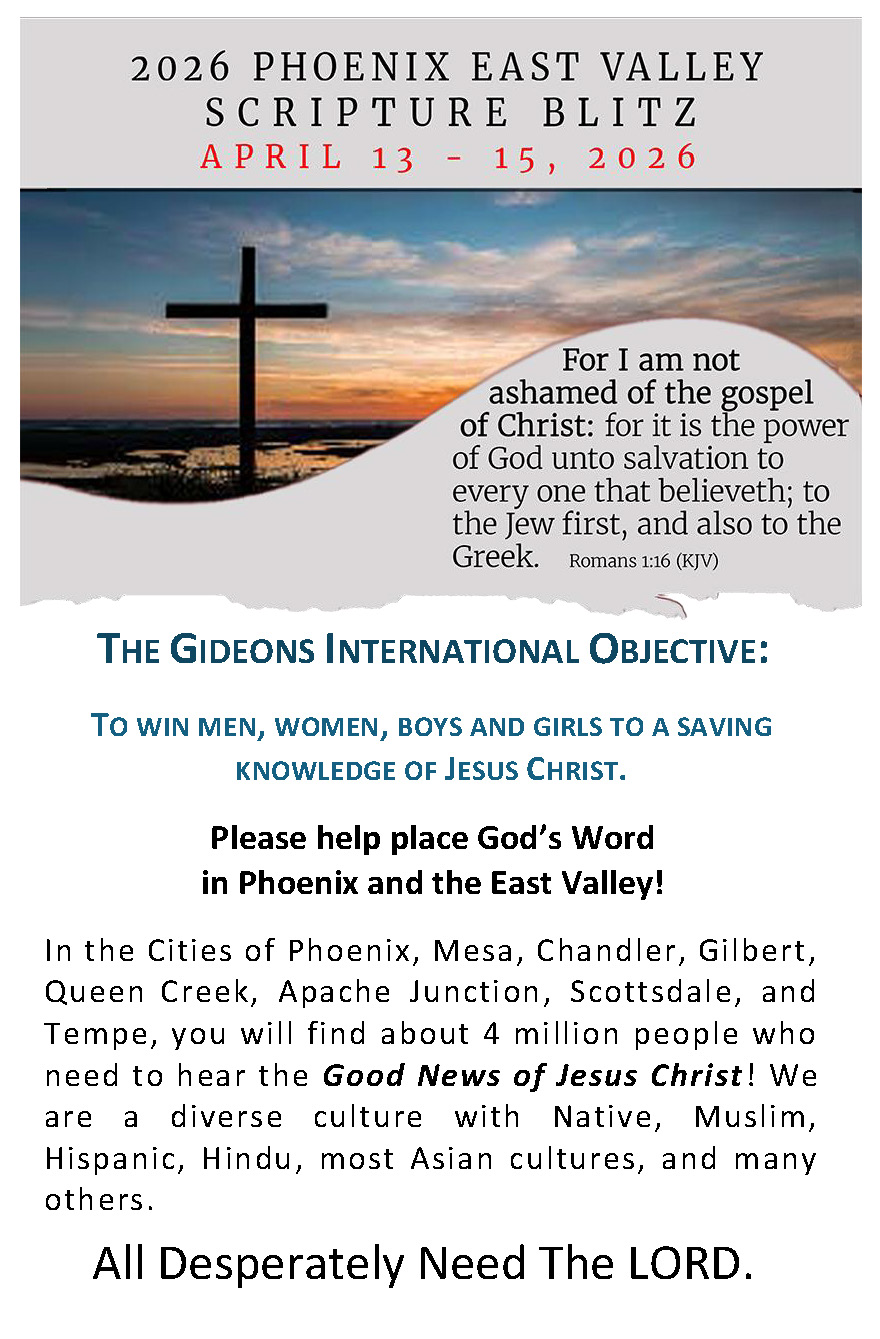 2026 PHOENIX EAST VALLEY SCRIPTURE BLITZ
APRIL 13 - 15, 2026

For I am not ashamed of the gospel of Christ: for it is the power of God unto salvation to every one that believeth; to the Jew first, and also to the Greek. Romans 1:16 (KJV)

THE GIDEONS INTERNATIONAL OBJECTIVE:

TO WIN MEN, WOMEN, BOYS AND GIRLS TO A SAVING KNOWLEDGE OF JESUS CHRIST.

Please help place God's Word in Phoenix and the East Valley!

In the Cities of Phoenix, Mesa, Chandler, Gilbert, Queen Creek, Apache Junction, Scottsdale, and Tempe, you will find about 4 million people who need to hear the Good News of Jesus Christ! We are a diverse culture with Native, Muslim, Hispanic, Hindu, most Asian cultures, and many others.

All Desperately Need The LORD.